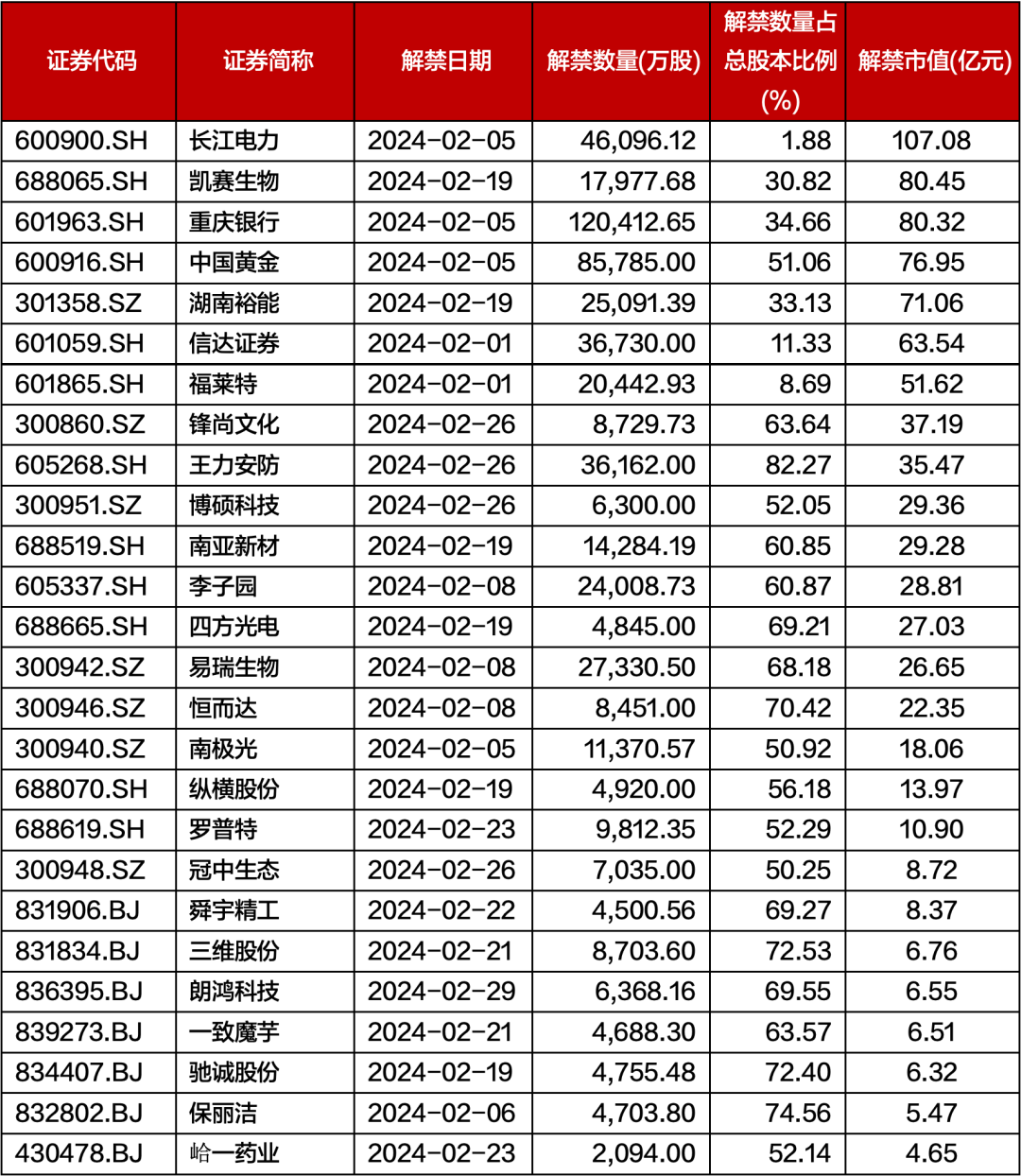 | 证券代码 | 证券简称 | 解禁日期 | 解禁数量(万股) | 解禁数量占总股本比例(%) | 解禁市值(亿元) |
|---|---|---|---|---|---|
| 600900.SH | 长江电力 | 2024-02-05 | 46,096.12 | 1.88 | 107.08 |
| 688065.SH | 凯赛生物 | 2024-02-19 | 17,977.68 | 30.82 | 80.45 |
| 601963.SH | 重庆银行 | 2024-02-05 | 120,412.65 | 34.66 | 80.32 |
| 600916.SH | 中国黄金 | 2024-02-05 | 85,785.00 | 51.06 | 76.95 |
| 301358.SZ | 湖南裕能 | 2024-02-19 | 25,091.39 | 33.13 | 71.06 |
| 601059.SH | 信达证券 | 2024-02-01 | 36,730.00 | 11.33 | 63.54 |
| 601865.SH | 福莱特 | 2024-02-01 | 20,442.93 | 8.69 | 51.62 |
| 300860.SZ | 锋尚文化 | 2024-02-26 | 8,729.73 | 63.64 | 37.19 |
| 605268.SH | 王力安防 | 2024-02-26 | 36,162.00 | 82.27 | 35.47 |
| 300951.SZ | 博硕科技 | 2024-02-26 | 6,300.00 | 52.05 | 29.36 |
| 688519.SH | 南亚新材 | 2024-02-19 | 14,284.19 | 60.85 | 29.28 |
| 605337.SH | 李子园 | 2024-02-08 | 24,008.73 | 60.87 | 28.81 |
| 688665.SH | 四方光电 | 2024-02-19 | 4,845.00 | 69.21 | 27.03 |
| 300942.SZ | 易瑞生物 | 2024-02-08 | 27,330.50 | 68.18 | 26.65 |
| 300946.SZ | 恒而达 | 2024-02-08 | 8,451.00 | 70.42 | 22.35 |
| 300940.SZ | 南极光 | 2024-02-05 | 11,370.57 | 50.92 | 18.06 |
| 688070.SH | 纵横股份 | 2024-02-19 | 4,920.00 | 56.18 | 13.97 |
| 688619.SH | 罗普特 | 2024-02-23 | 9,812.35 | 52.29 | 10.90 |
| 300948.SZ | 冠中生态 | 2024-02-26 | 7,035.00 | 50.25 | 8.72 |
| 831906.BJ | 舜宇精工 | 2024-02-22 | 4,500.56 | 69.27 | 8.37 |
| 831834.BJ | 三维股份 | 2024-02-21 | 8,703.60 | 72.53 | 6.76 |
| 836395.BJ | 朗鸿科技 | 2024-02-29 | 6,368.16 | 69.55 | 6.55 |
| 839273.BJ | 一致魔芋 | 2024-02-21 | 4,688.30 | 63.57 | 6.51 |
| 834407.BJ | 驰诚股份 | 2024-02-19 | 4,755.48 | 72.40 | 6.32 |
| 832802.BJ | 保丽洁 | 2024-02-06 | 4,703.80 | 74.56 | 5.47 |
| 430478.BJ | 峆一药业 | 2024-02-23 | 2,094.00 | 52.14 | 4.65 |